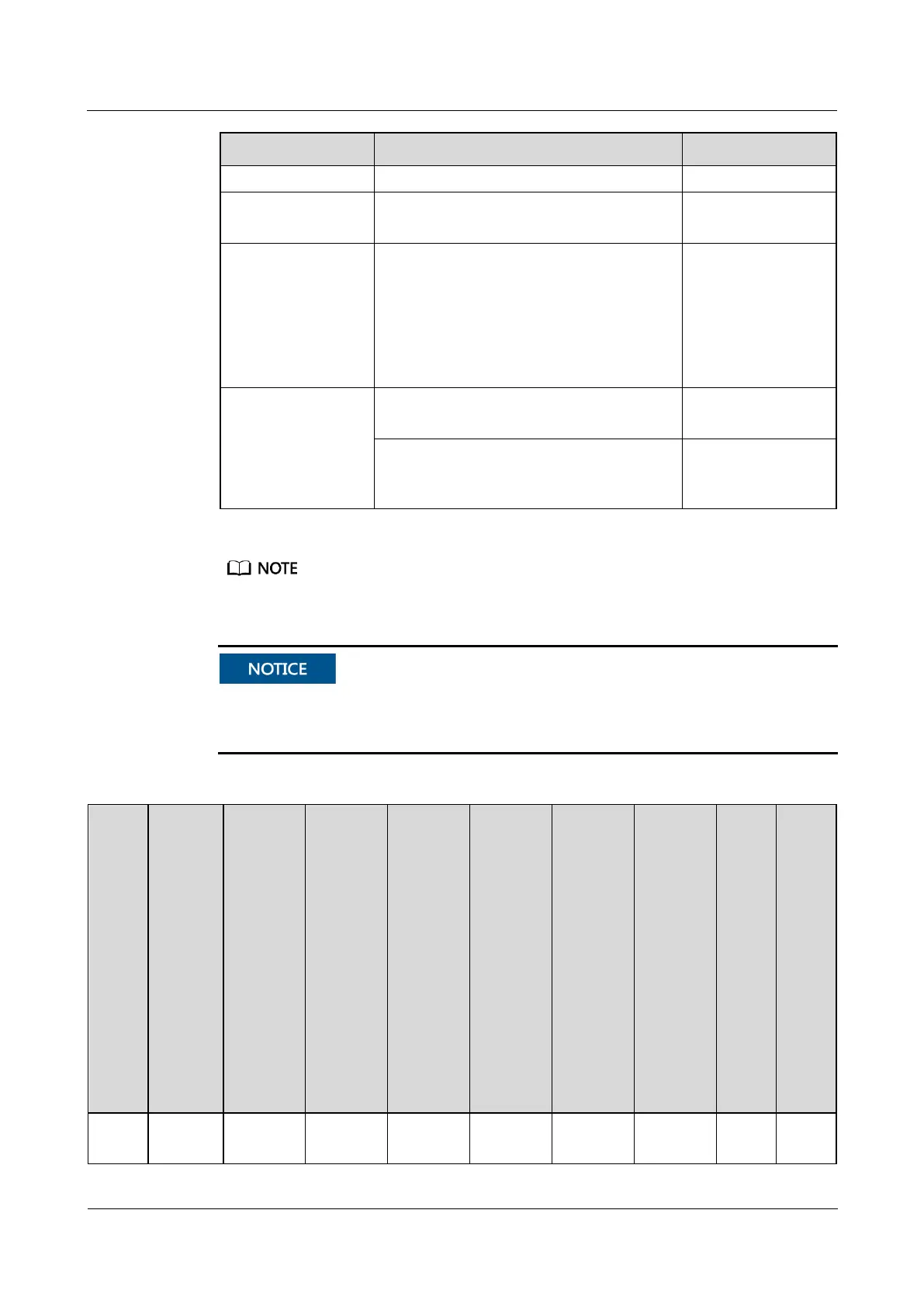 NOTE

NOTICE